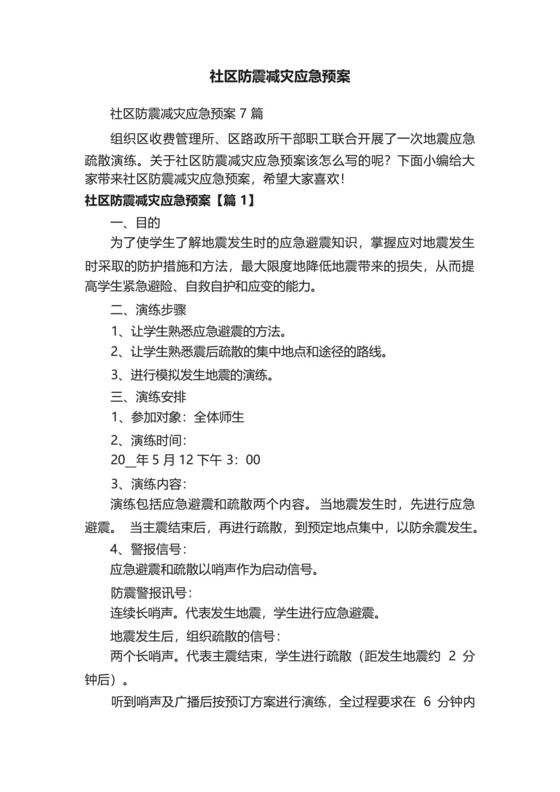 社区防震减灾应急预案

社区防震减灾应急预案 7 篇

组织区收费管理所、区路政所干部职工联合开展了一次地震应急疏散演练。关于社区防震减灾应急预案该怎么写的呢？下面小编给大家带来社区防震减灾应急预案，希望大家喜欢！

社区防震减灾应急预案【篇 1】

一、目的

为了使学生了解地震发生时的应急避震知识，掌握应对地震发生时采取的防护措施和方法，最大限度地降低地震带来的损失，从而提高学生紧急避险、自救自护和应变的能力。

二、演练步骤

1、让学生熟悉应急避震的方法。

2、让学生熟悉震后疏散的集中地点和途径的路线。

3、进行模拟发生地震的演练。

三、演练安排

1、参加对象：全体师生

2、演练时间：

20__年 5 月 12 下午 3：00

3、演练内容：

演练包括应急避震和疏散两个内容。当地震发生时，先进行应急避震。 当主震结束后，再进行疏散，到预定地点集中，以防余震发生。

4、警报信号：

应急避震和疏散以哨声作为启动信号。

防震警报讯号：

连续长哨声。代表发生地震，学生进行应急避震。

地震发生后，组织疏散的信号：

两个长哨声。代表主震结束，学生进行疏散（距发生地震约 2 分钟后）。

听到哨声及广播后按预订方案进行演练，全过程要求在 6 分钟内